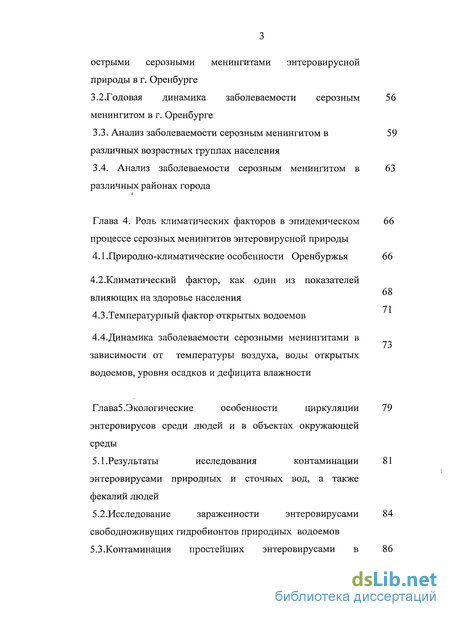 3

острыми серозными менингитами энтеровирусной природы в г. Оренбурге

3.2.Годовая динамика заболеваемости серозным менингитом в г. Оренбурге 56

3.3. Анализ заболеваемости серозным менингитом в различных возрастных группах населения 59

3.4. Анализ заболеваемости серозным менингитом в различных районах города 63

Глава 4. Роль климатических факторов в эпидемическом процессе серозных менингитов энтеровирусной природы 66

4.1.Природно-климатические особенности Оренбуржья 66

4.2.Климатический фактор, как один из показателей влияющих на здоровье населения 68

4.3.Температурный фактор открытых водоемов 71

4.4.Динамика заболеваемости серозными менингитами в зависимости от температуры воздуха, воды открытых водоемов, уровня осадков и дефицита влажности 73

Глава5.Экологические особенности циркуляции энтеровирусов среди людей и в объектах окружающей среды 79

5.1.Результаты исследования контаминации энтеровирусами природных и сточных вод, а также фекалий людей 81

5.2.Исследование зараженности энтеровирусами свободноживущих гидробионтов природных водоемов 84

5.3.Контаминация простейших энтеровирусами в 86

dsLib.net
библиотека диссертаций